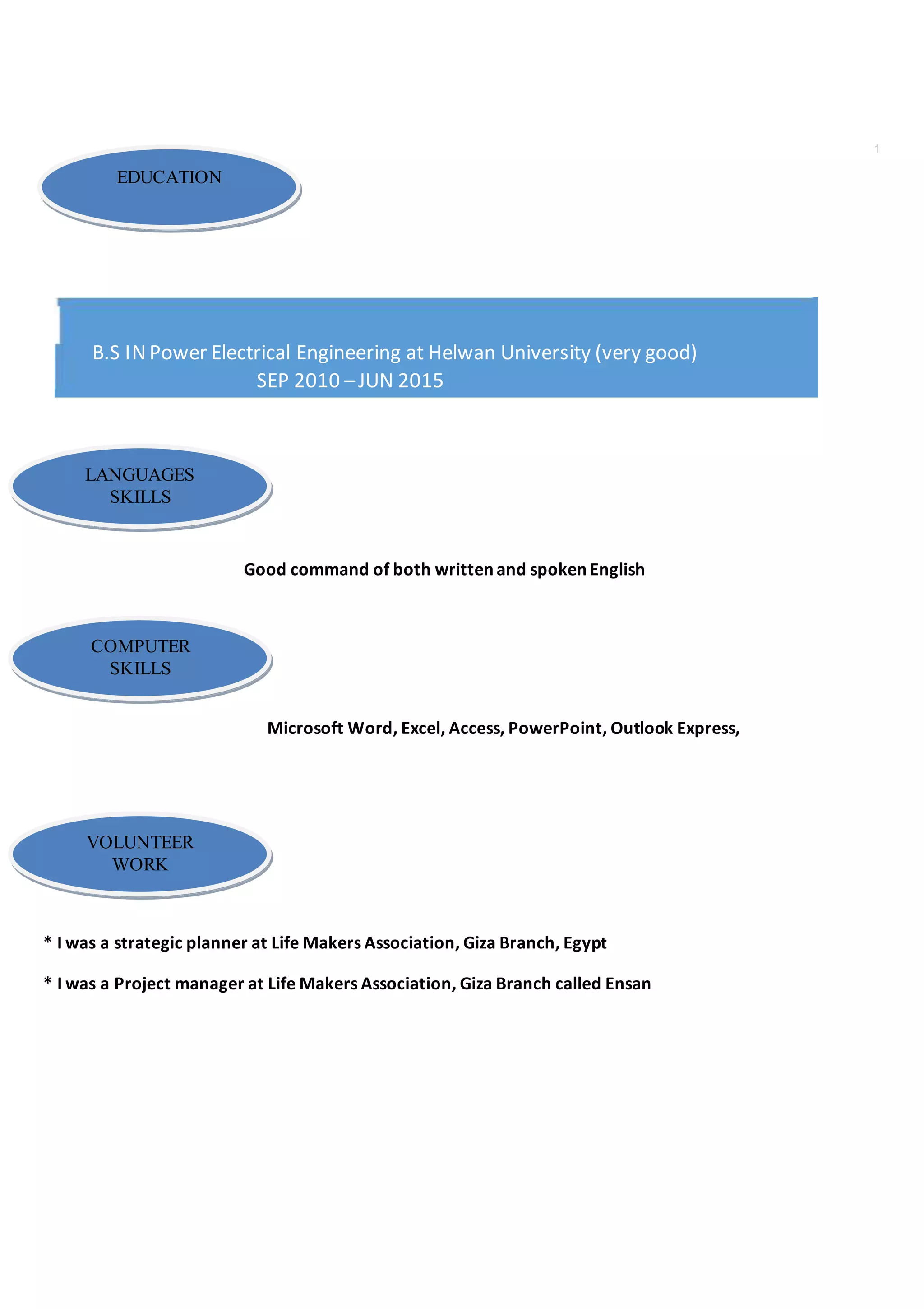 1

EDUCATION

B.S IN Power Electrical Engineering at Helwan University (very good)
SEP 2010 – JUN 2015

LANGUAGES SKILLS

Good command of both written and spoken English

COMPUTER SKILLS

Microsoft Word, Excel, Access, PowerPoint, Outlook Express,

VOLUNTEER WORK

* I was a strategic planner at Life Makers Association, Giza Branch, Egypt

* I was a Project manager at Life Makers Association, Giza Branch called Ensan